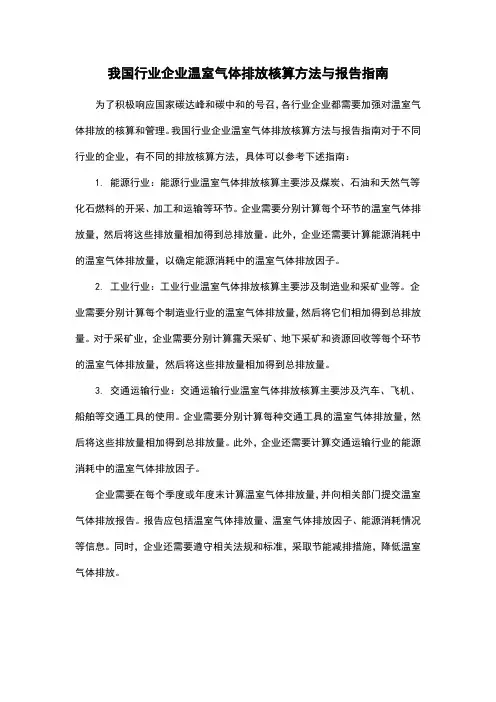 我国行业企业温室气体排放核算方法与报告指南

为了积极响应国家碳达峰和碳中和的号召，各行业企业都需要加强对温室气体排放的核算和管理。我国行业企业温室气体排放核算方法与报告指南对于不同行业的企业，有不同的排放核算方法，具体可以参考下述指南：

1. 能源行业：能源行业温室气体排放核算主要涉及煤炭、石油和天然气等化石燃料的开采、加工和运输等环节。企业需要分别计算每个环节的温室气体排放量，然后将这些排放量相加得到总排放量。此外，企业还需要计算能源消耗中的温室气体排放量，以确定能源消耗中的温室气体排放因子。

2. 工业行业：工业行业温室气体排放核算主要涉及制造业和采矿业等。企业需要分别计算每个制造业行业的温室气体排放量，然后将它们相加得到总排放量。对于采矿业，企业需要分别计算露天采矿、地下采矿和资源回收等每个环节的温室气体排放量，然后将这些排放量相加得到总排放量。

3. 交通运输行业：交通运输行业温室气体排放核算主要涉及汽车、飞机、船舶等交通工具的使用。企业需要分别计算每种交通工具的温室气体排放量，然后将这些排放量相加得到总排放量。此外，企业还需要计算交通运输行业的能源消耗中的温室气体排放因子。

企业需要在每个季度或年度末计算温室气体排放量，并向相关部门提交温室气体排放报告。报告应包括温室气体排放量、温室气体排放因子、能源消耗情况等信息。同时，企业还需要遵守相关法规和标准，采取节能减排措施，降低温室气体排放。